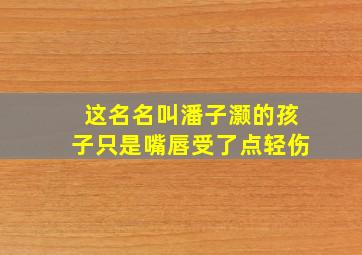 这名名叫潘子灏的孩子只是嘴唇受了点轻伤